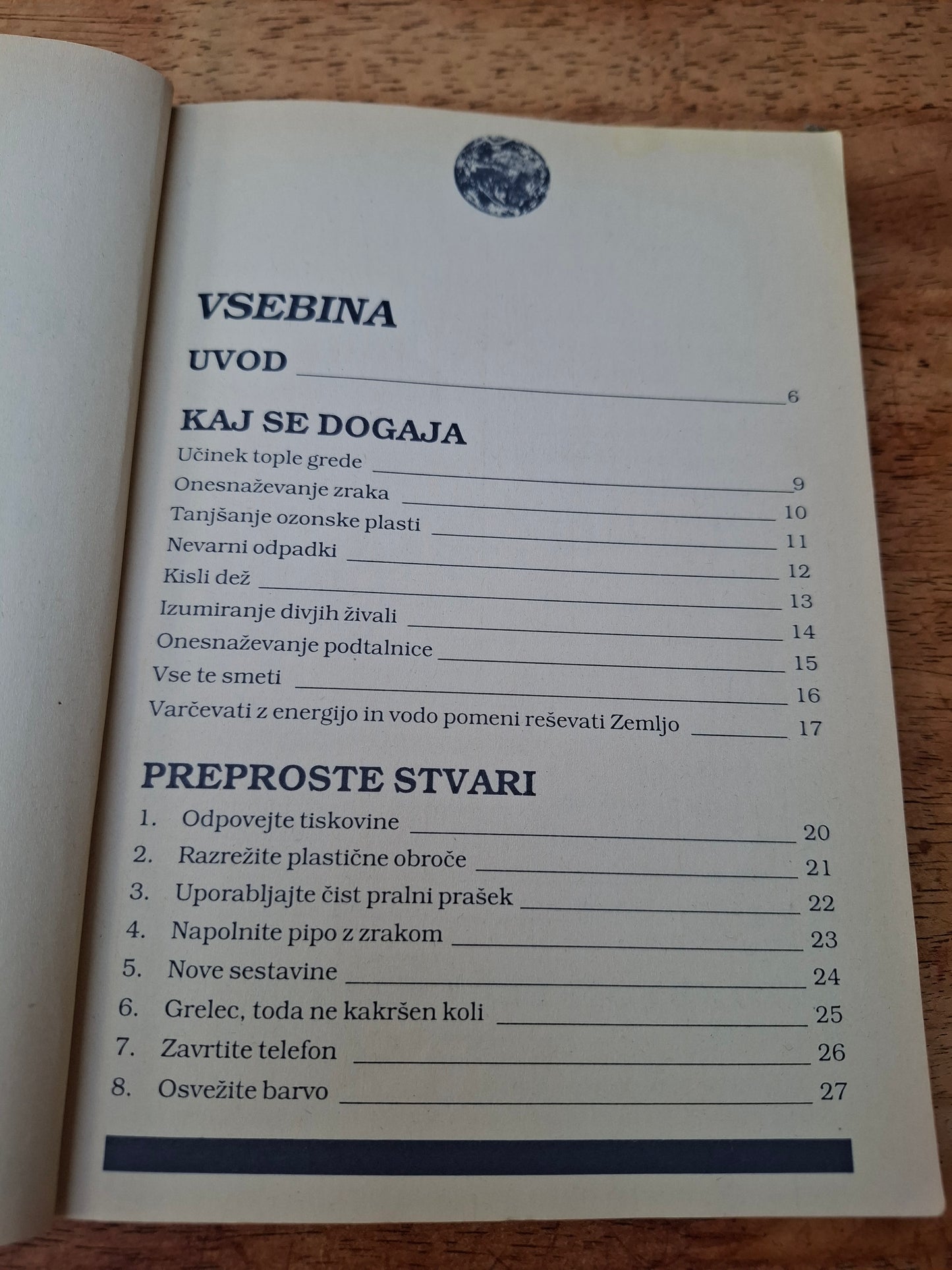 VSEBINA

UVOD 6

KAJ SE DOGAJA

Učinek tople grede 9
Onesnaževanje zraka 10
Tanjšanje ozonske plasti 11
Nevarni odpadki 12
Kisli dež 13
Izumiranje divjih živali 14
Onesnaževanje podtalnice 15
Vse te smeti 16
Varčevati z energijo in vodo pomeni reševati Zemljo 17

PREPROSTE STVARI

1. Odpovejte tiskovine 20
2. Razrežite plastične obroče 21
3. Uporabljajte čist pralni prašek 22
4. Napolnite pipo z zrakom 23
5. Nove sestavine 24
6. Grelec, toda ne kakršen koli 25
7. Zavrtite telefon 26
8. Osvežite barvo 27